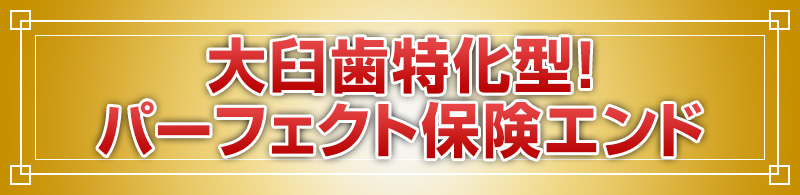 大臼歯特化型!
パーフェクト保険エンド